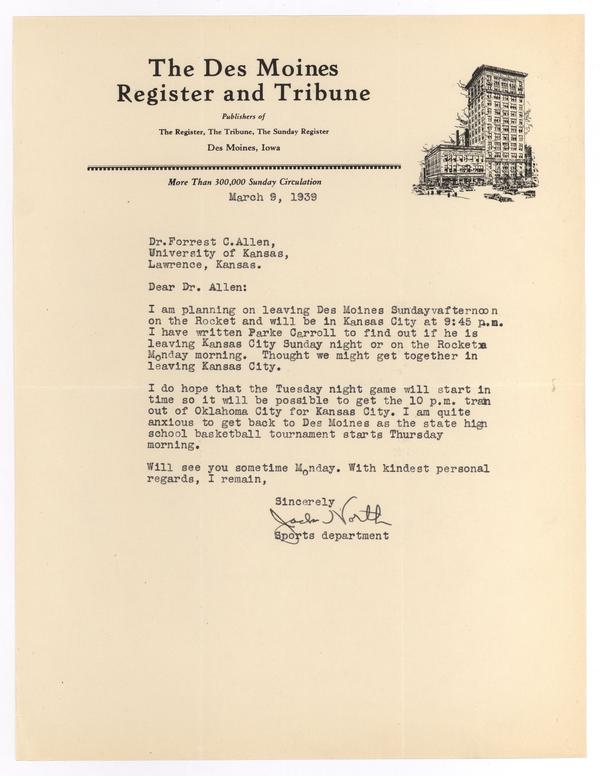 The Des Moines
Register and Tribune

Publishers of
The Register, The Tribune, The Sunday Register
Des Moines, Iowa

More Than 300,000 Sunday Circulation

March 9, 1939

Dr.Forrest C.Allen,
University of Kansas,
Lawrence, Kansas.

Dear Dr. Allen:

I am planning on leaving Des Moines Sundayvafternoon on the Rocket and will be in Kansas City at 9:45 p.m. I have written Parke Carroll to find out if he is leaving Kansas City Sunday night or on the Rocketa Monday morning. Thought we might get together in leaving Kansas City.

I do hope that the Tuesday night game will start in time so it will be possible to get the 10 p.m. train out of Oklahoma City for Kansas City. I am quite anxious to get back to Des Moines as the state high school basketball tournament starts Thursday morning.

Will see you sometime Monday. With kindest personal regards, I remain,

Sincerely
Jack North
Sports department